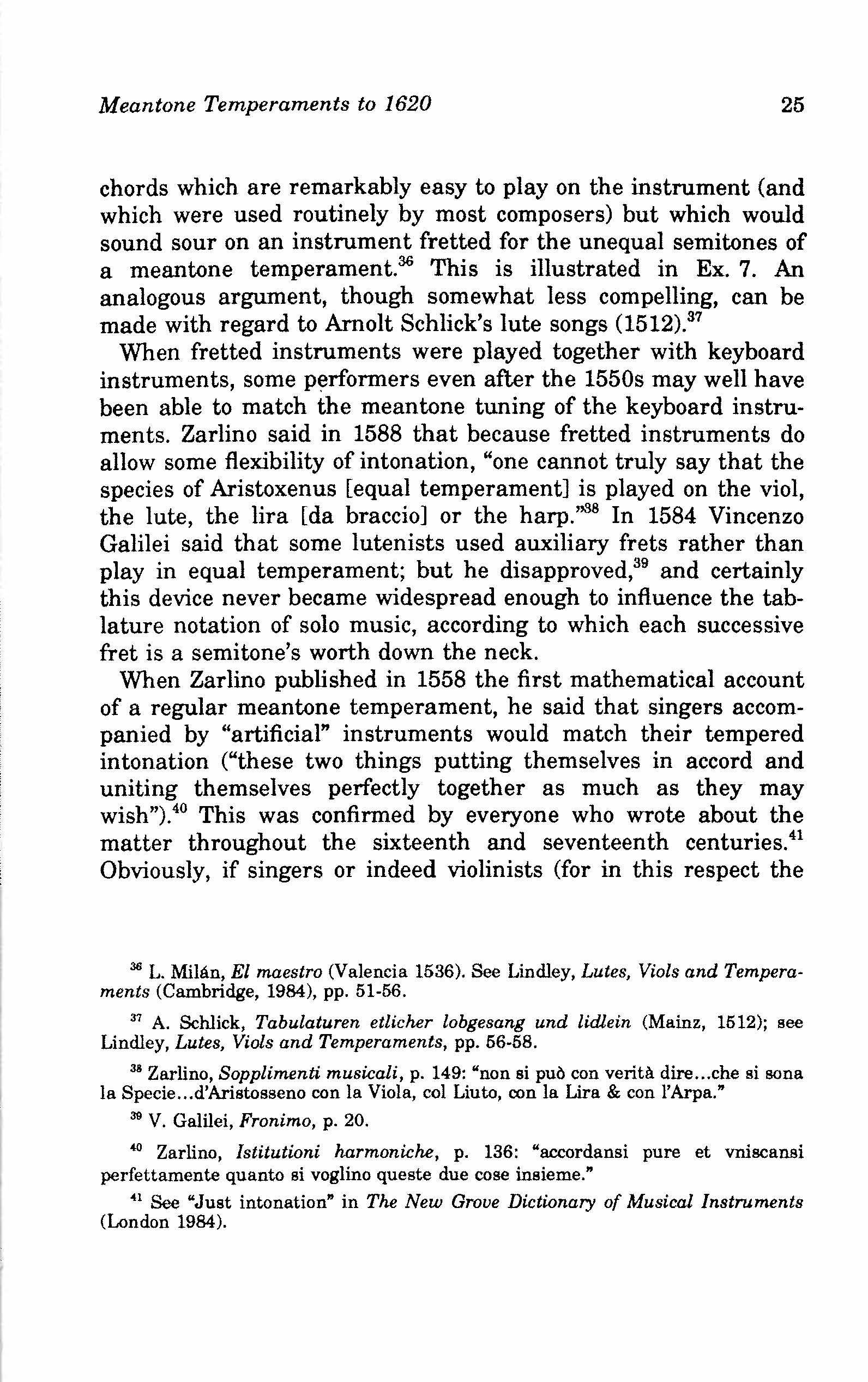 Meantone Temperaments to 1620 25

chords which are remarkably easy to play on the instrument (and which were used routinely by most composers) but which would sound sour on an instrument fretted for the unequal semitones of a meantone temperament.$^{36}$ This is illustrated in Ex. 7. An analogous argument, though somewhat less compelling, can be made with regard to Arnolt Schlick's lute songs (1512).$^{37}$

When fretted instruments were played together with keyboard instruments, some performers even after the 1550s may well have been able to match the meantone tuning of the keyboard instruments. Zarlino said in 1588 that because fretted instruments do allow some flexibility of intonation, "one cannot truly say that the species of Aristoxenus [equal temperament] is played on the viol, the lute, the lira [da braccio] or the harp."$^{38}$ In 1584 Vincenzo Galilei said that some lutenists used auxiliary frets rather than play in equal temperament; but he disapproved,$^{39}$ and certainly this device never became widespread enough to influence the tablature notation of solo music, according to which each successive fret is a semitone's worth down the neck.

When Zarlino published in 1558 the first mathematical account of a regular meantone temperament, he said that singers accompanied by "artificial" instruments would match their tempered intonation ("these two things putting themselves in accord and uniting themselves perfectly together as much as they may wish").$^{40}$ This was confirmed by everyone who wrote about the matter throughout the sixteenth and seventeenth centuries.$^{41}$ Obviously, if singers or indeed violinists (for in this respect the

$^{36}$ L. Milán, El maestro (Valencia 1536). See Lindley, Lutes, Viols and Temperaments (Cambridge, 1984), pp. 51-56.

$^{37}$ A. Schlick, Tabulaturen etlicher lobgesang und lidlein (Mainz, 1512); see Lindley, Lutes, Viols and Temperaments, pp. 56-58.

$^{38}$ Zarlino, Sopplimenti musicali, p. 149: "non si può con verità dire...che si sona la Specie...d'Aristosseno con la Viola, col Liuto, con la Lira & con l'Arpa."

$^{39}$ V. Galilei, Fronimo, p. 20.

$^{40}$ Zarlino, Istitutioni harmoniche, p. 136: "accordansi pure et vniscansi perfettamente quanto si voglino queste due cose insieme."

$^{41}$ See "Just intonation" in The New Grove Dictionary of Musical Instruments (London 1984).